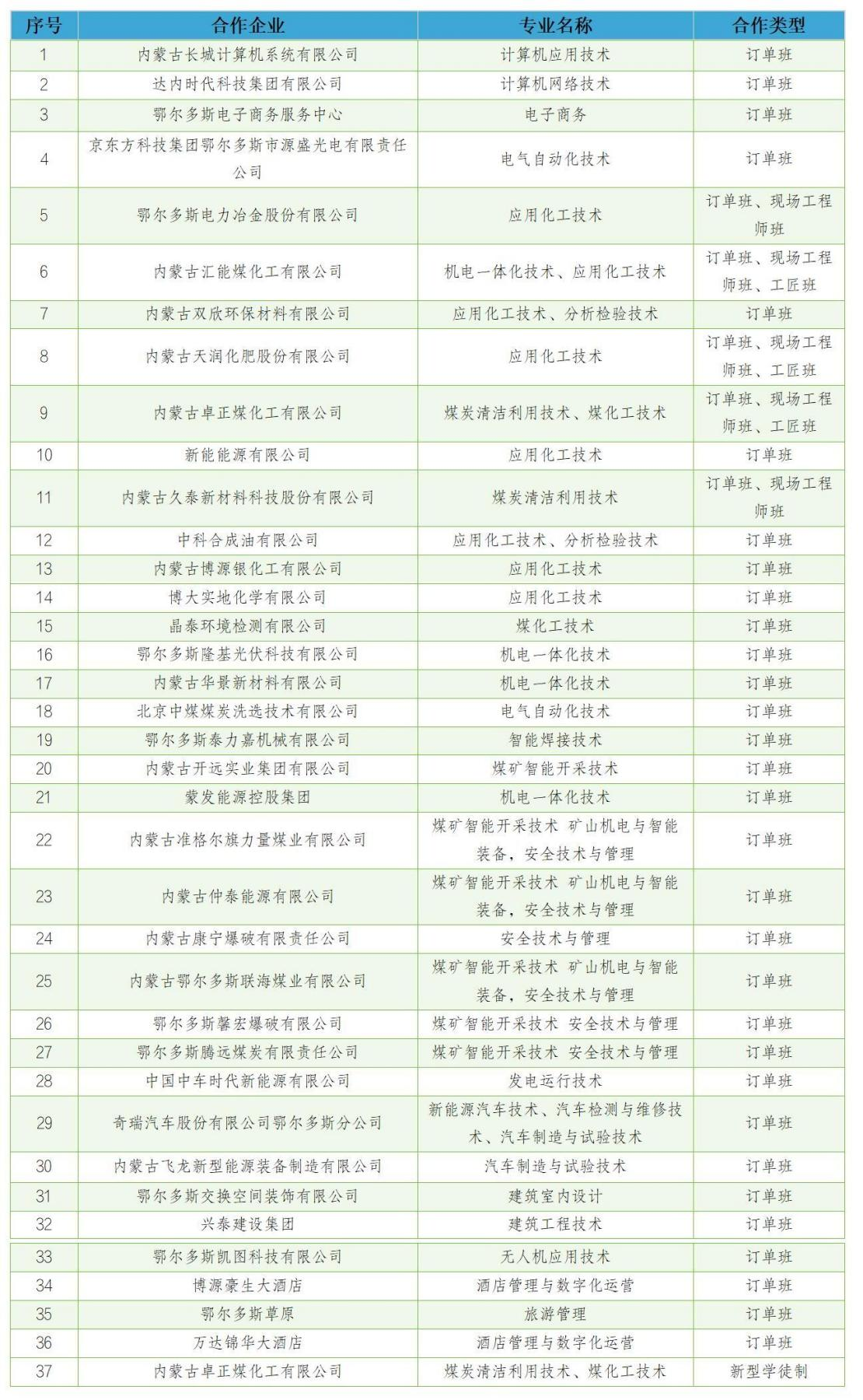 | 序号 | 合作企业 | 专业名称 | 合作类型 |
|---|---|---|---|
| 1 | 内蒙古长城计算机系统有限公司 | 计算机应用技术 | 订单班 |
| 2 | 达内时代科技集团有限公司 | 计算机网络技术 | 订单班 |
| 3 | 鄂尔多斯电子商务服务中心 | 电子商务 | 订单班 |
| 4 | 京东方科技集团鄂尔多斯市源盛光电有限责任公司 | 电气自动化技术 | 订单班 |
| 5 | 鄂尔多斯电力冶金股份有限公司 | 应用化工技术 | 订单班、现场工程师班 |
| 6 | 内蒙古汇能煤化工有限公司 | 机电一体化技术、应用化工技术 | 订单班、现场工程师班、工匠班 |
| 7 | 内蒙古双欣环保材料有限公司 | 应用化工技术、分析检验技术 | 订单班 |
| 8 | 内蒙古天润化肥股份有限公司 | 应用化工技术 | 订单班、现场工程师班、工匠班 |
| 9 | 内蒙古卓正煤化工有限公司 | 煤炭清洁利用技术、煤化工技术 | 订单班、现场工程师班、工匠班 |
| 10 | 新能能源有限公司 | 应用化工技术 | 订单班 |
| 11 | 内蒙古久泰新材料科技股份有限公司 | 煤炭清洁利用技术 | 订单班、现场工程师班 |
| 12 | 中科合成油有限公司 | 应用化工技术、分析检验技术 | 订单班 |
| 13 | 内蒙古博源银化工有限公司 | 应用化工技术 | 订单班 |
| 14 | 博大实地化学有限公司 | 应用化工技术 | 订单班 |
| 15 | 晶泰环境检测有限公司 | 煤化工技术 | 订单班 |
| 16 | 鄂尔多斯隆基光伏科技有限公司 | 机电一体化技术 | 订单班 |
| 17 | 内蒙古华景新材料有限公司 | 机电一体化技术 | 订单班 |
| 18 | 北京中煤煤炭洗选技术有限公司 | 电气自动化技术 | 订单班 |
| 19 | 鄂尔多斯泰力嘉机械有限公司 | 智能焊接技术 | 订单班 |
| 20 | 内蒙古开远实业集团有限公司 | 煤矿智能开采技术 | 订单班 |
| 21 | 蒙发能源控股集团 | 机电一体化技术 | 订单班 |
| 22 | 内蒙古准格尔旗力量煤业有限公司 | 煤矿智能开采技术 矿山机电与智能装备，安全技术与管理 | 订单班 |
| 23 | 内蒙古仲泰能源有限公司 | 煤矿智能开采技术 矿山机电与智能装备，安全技术与管理 | 订单班 |
| 24 | 内蒙古康宁爆破有限责任公司 | 安全技术与管理 | 订单班 |
| 25 | 内蒙古鄂尔多斯联海煤业有限公司 | 煤矿智能开采技术 矿山机电与智能装备，安全技术与管理 | 订单班 |
| 26 | 鄂尔多斯馨宏爆破有限公司 | 煤矿智能开采技术 安全技术与管理 | 订单班 |
| 27 | 鄂尔多斯腾远煤炭有限责任公司 | 煤矿智能开采技术 安全技术与管理 | 订单班 |
| 28 | 中国中车时代新能源有限公司 | 发电运行技术 | 订单班 |
| 29 | 奇瑞汽车股份有限公司鄂尔多斯分公司 | 新能源汽车技术、汽车检测与维修技术、汽车制造与试验技术 | 订单班 |
| 30 | 内蒙古飞龙新型能源装备制造有限公司 | 汽车制造与试验技术 | 订单班 |
| 31 | 鄂尔多斯交换空间装饰有限公司 | 建筑室内设计 | 订单班 |
| 32 | 兴泰建设集团 | 建筑工程技术 | 订单班 |
| 33 | 鄂尔多斯凯图科技有限公司 | 无人机应用技术 | 订单班 |
| 34 | 博源豪生大酒店 | 酒店管理与数字化运营 | 订单班 |
| 35 | 鄂尔多斯草原 | 旅游管理 | 订单班 |
| 36 | 万达锦华大酒店 | 酒店管理与数字化运营 | 订单班 |
| 37 | 内蒙古卓正煤化工有限公司 | 煤炭清洁利用技术、煤化工技术 | 新型学徒制 |